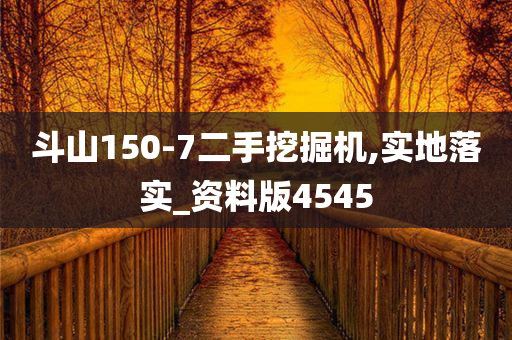 斗山150-7二手挖掘机,实地落实_资料版4545